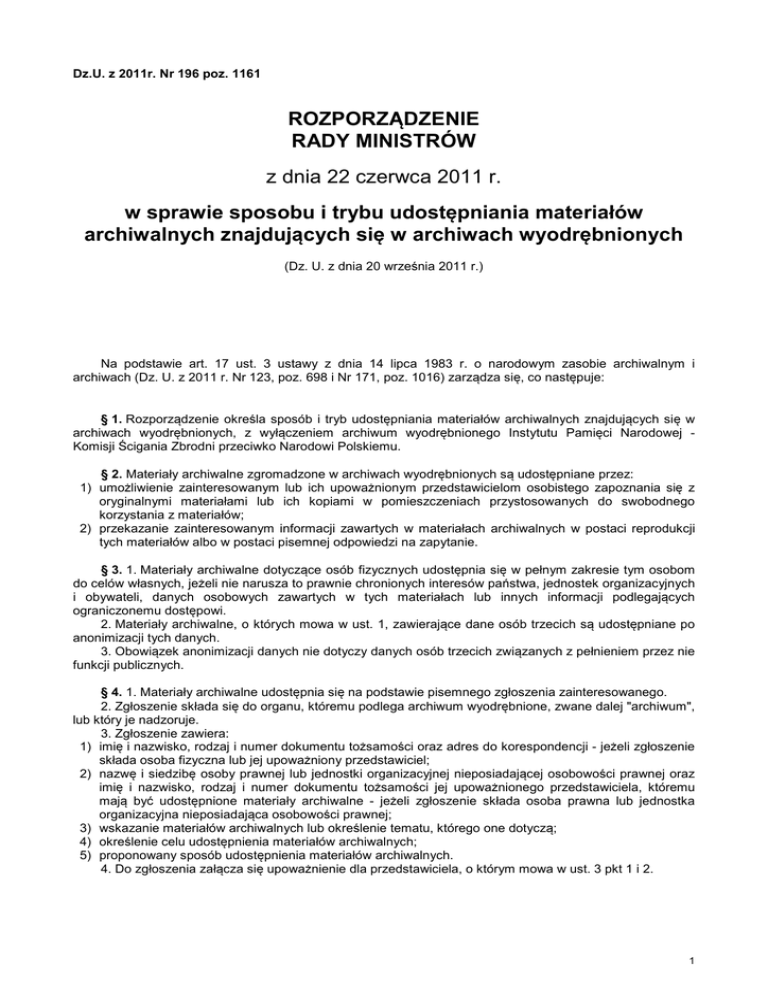 Dz.U. z 2011r. Nr 196 poz. 1161

ROZPORZĄDZENIE
RADY MINISTRÓW

z dnia 22 czerwca 2011 r.

w sprawie sposobu i trybu udostępniania materiałów archiwalnych znajdujących się w archiwach wyodrębnionych

(Dz. U. z dnia 20 września 2011 r.)

Na podstawie art. 17 ust. 3 ustawy z dnia 14 lipca 1983 r. o narodowym zasobie archiwalnym i archiwach (Dz. U. z 2011 r. Nr 123, poz. 698 i Nr 171, poz. 1016) zarządza się, co następuje:

§ 1. Rozporządzenie określa sposób i tryb udostępniania materiałów archiwalnych znajdujących się w archiwach wyodrębnionych, z wyłączeniem archiwum wyodrębnionego Instytutu Pamięci Narodowej - Komisji Ścigania Zbrodni przeciwko Narodowi Polskiemu.

§ 2. Materiały archiwalne zgromadzone w archiwach wyodrębnionych są udostępniane przez:
1) umożliwienie zainteresowanym lub ich upoważnionym przedstawicielom osobistego zapoznania się z oryginalnymi materiałami lub ich kopiami w pomieszczeniach przystosowanych do swobodnego korzystania z materiałów;
2) przekazanie zainteresowanym informacji zawartych w materiałach archiwalnych w postaci reprodukcji tych materiałów albo w postaci pisemnej odpowiedzi na zapytanie.

§ 3. 1. Materiały archiwalne dotyczące osób fizycznych udostępnia się w pełnym zakresie tym osobom do celów własnych, jeżeli nie narusza to prawnie chronionych interesów państwa, jednostek organizacyjnych i obywateli, danych osobowych zawartych w tych materiałach lub innych informacji podlegających ograniczonemu dostępowi.
2. Materiały archiwalne, o których mowa w ust. 1, zawierające dane osób trzecich są udostępniane po anonimizacji tych danych.
3. Obowiązek anonimizacji danych nie dotyczy danych osób trzecich związanych z pełnieniem przez nie funkcji publicznych.

§ 4. 1. Materiały archiwalne udostępnia się na podstawie pisemnego zgłoszenia zainteresowanego.
2. Zgłoszenie składa się do organu, któremu podlega archiwum wyodrębnione, zwane dalej "archiwum", lub który je nadzoruje.
3. Zgłoszenie zawiera:
1) imię i nazwisko, rodzaj i numer dokumentu tożsamości oraz adres do korespondencji - jeżeli zgłoszenie składa osoba fizyczna lub jej upoważniony przedstawiciel;
2) nazwę i siedzibę osoby prawnej lub jednostki organizacyjnej nieposiadającej osobowości prawnej oraz imię i nazwisko, rodzaj i numer dokumentu tożsamości jej upoważnionego przedstawiciela, któremu mają być udostępnione materiały archiwalne - jeżeli zgłoszenie składa osoba prawna lub jednostka organizacyjna nieposiadająca osobowości prawnej;
3) wskazanie materiałów archiwalnych lub określenie tematu, którego one dotyczą;
4) określenie celu udostępnienia materiałów archiwalnych;
5) proponowany sposób udostępnienia materiałów archiwalnych.
4. Do zgłoszenia załącza się upoważnienie dla przedstawiciela, o którym mowa w ust. 3 pkt 1 i 2.

1